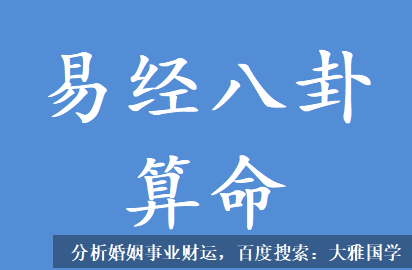 易经八卦
算命

分析婚姻事业财运，百度搜索：大雅国学